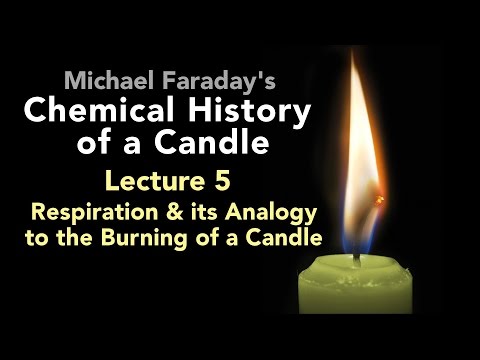 Michael Faraday's
Chemical History of a Candle

Lecture 5

Respiration & its Analogy to the Burning of a Candle